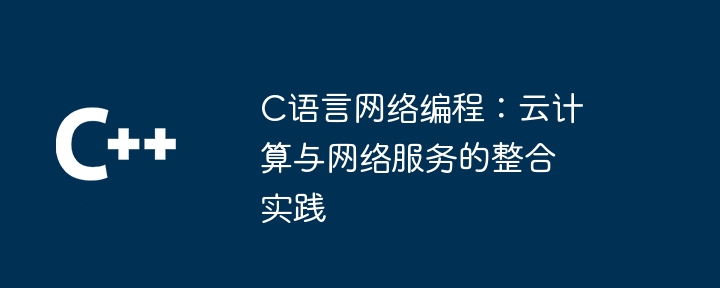 C++

C语言网络编程：云计算与网络服务的整合实践